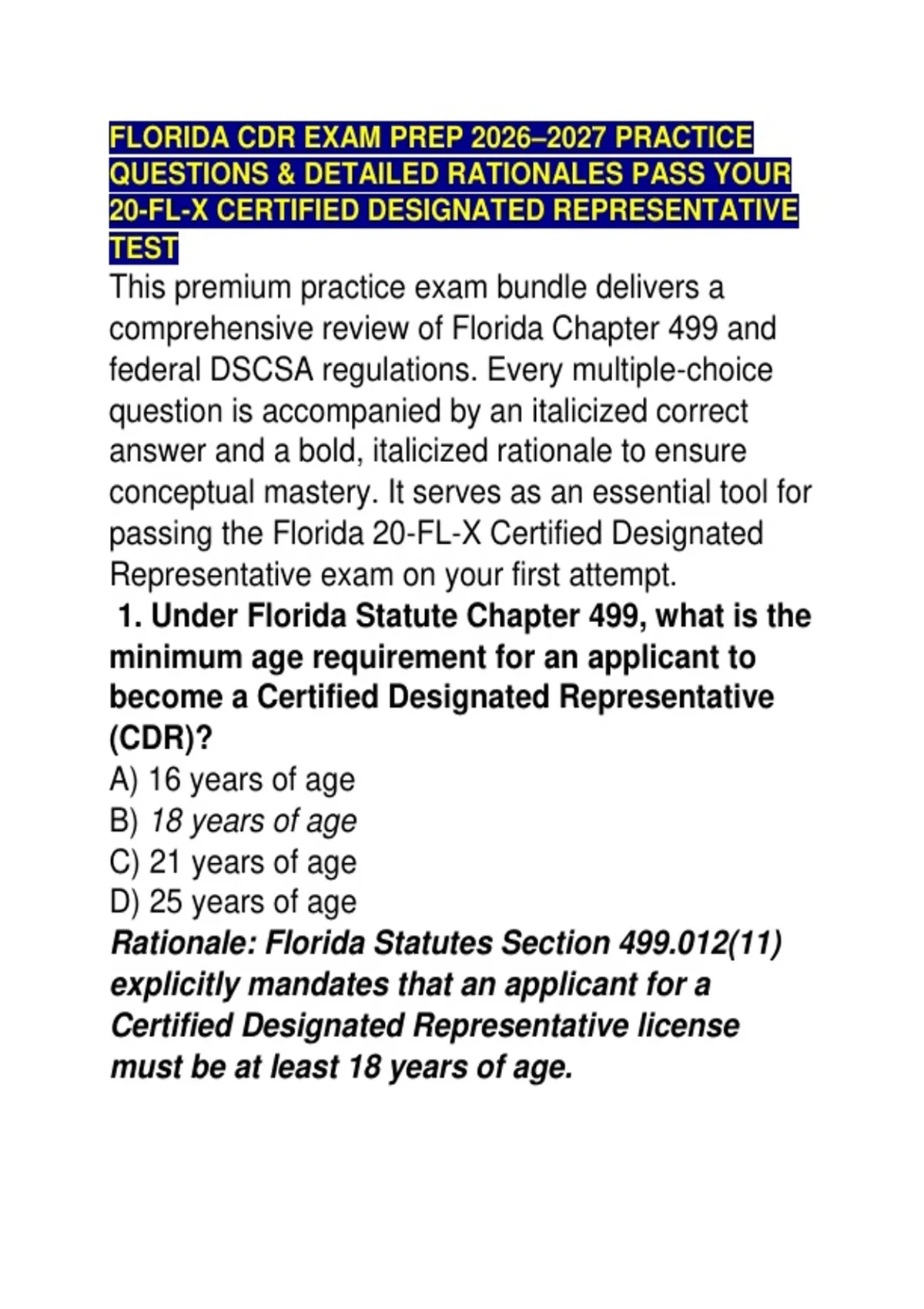 FLORIDA CDR EXAM PREP 2026–2027 PRACTICE QUESTIONS & DETAILED RATIONALES PASS YOUR 20-FL-X CERTIFIED DESIGNATED REPRESENTATIVE TEST

This premium practice exam bundle delivers a comprehensive review of Florida Chapter 499 and federal DSCSA regulations. Every multiple-choice question is accompanied by an italicized correct answer and a bold, italicized rationale to ensure conceptual mastery. It serves as an essential tool for passing the Florida 20-FL-X Certified Designated Representative exam on your first attempt.

1. Under Florida Statute Chapter 499, what is the minimum age requirement for an applicant to become a Certified Designated Representative (CDR)?

A) 16 years of age
B) 18 years of age
C) 21 years of age
D) 25 years of age

Rationale: Florida Statutes Section 499.012(11) explicitly mandates that an applicant for a Certified Designated Representative license must be at least 18 years of age.